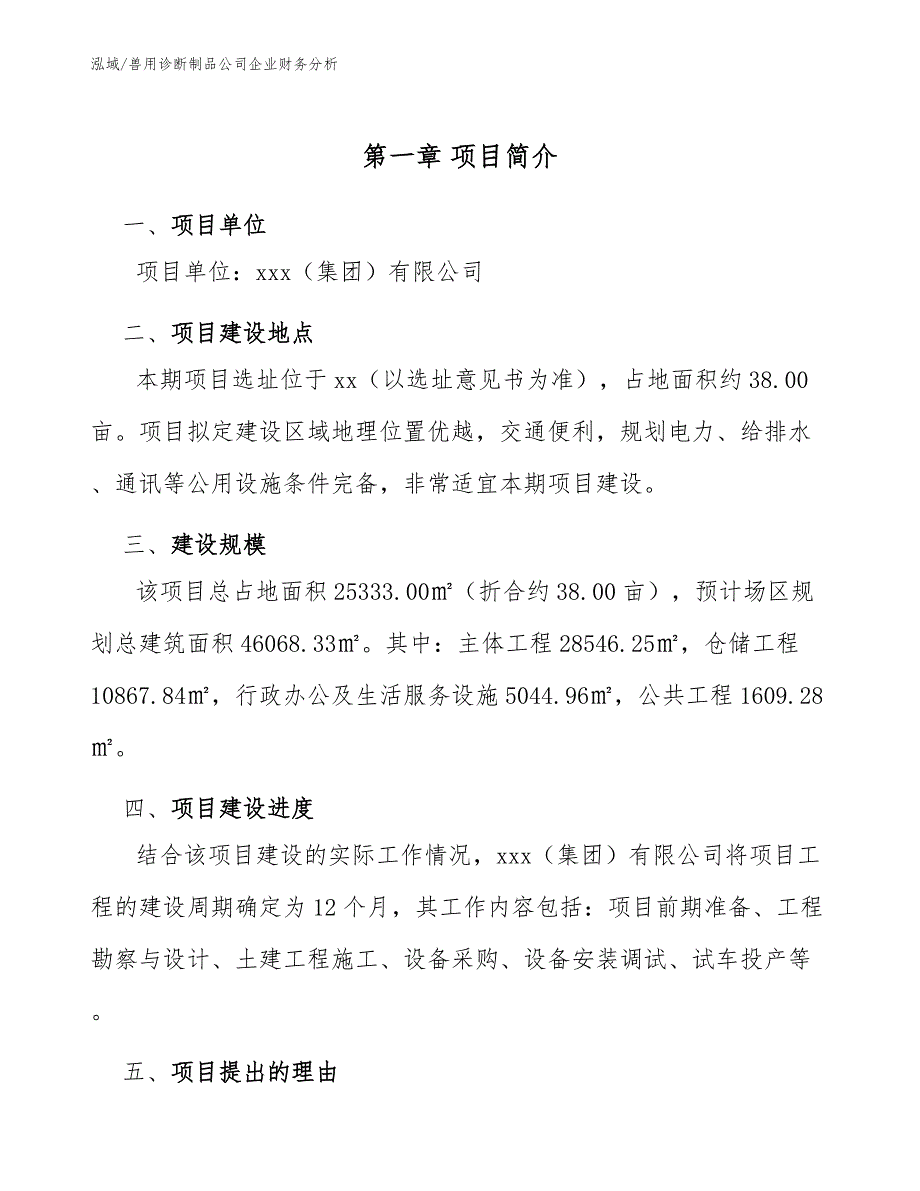 泓域/兽用诊断制品公司企业财务分析

第一章 项目简介

一、项目单位

项目单位：xxx（集团）有限公司

二、项目建设地点

本期项目选址位于xx（以选址意见书为准），占地面积约38.00亩。项目拟定建设区域地理位置优越，交通便利，规划电力、给排水、通讯等公用设施条件完备，非常适宜本期项目建设。

三、建设规模

该项目总占地面积25333.00㎡（折合约38.00亩），预计场区规划总建筑面积46068.33㎡。其中：主体工程28546.25㎡，仓储工程10867.84㎡，行政办公及生活服务设施5044.96㎡，公共工程1609.28㎡。

四、项目建设进度

结合该项目建设的实际工作情况，xxx（集团）有限公司将项目工程的建设周期确定为12个月，其工作内容包括：项目前期准备、工程勘察与设计、土建工程施工、设备采购、设备安装调试、试车投产等。

五、项目提出的理由